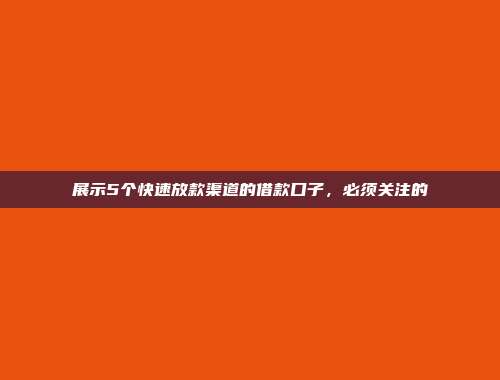 展示5个快速放款渠道的借款口子，必须关注的